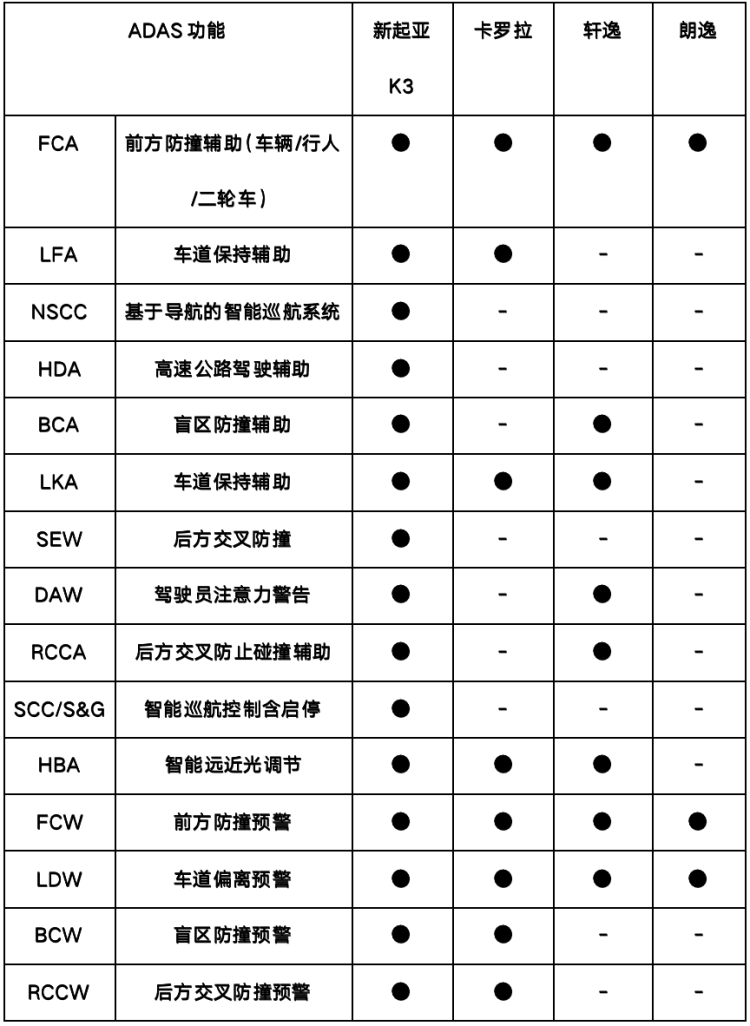 | ADAS 功能 | | 新起亚 K3 | 卡罗拉 | 轩逸 | 朗逸 |
|---|---|---|---|---|---|
| FCA | 前方防撞辅助（车辆/行人/二轮车） | ● | ● | ● | ● |
| LFA | 车道保持辅助 | ● | ● | - | - |
| NSCC | 基于导航的智能巡航系统 | ● | - | - | - |
| HDA | 高速公路驾驶辅助 | ● | - | - | - |
| BCA | 盲区防撞辅助 | ● | - | ● | - |
| LKA | 车道保持辅助 | ● | ● | ● | - |
| SEW | 后方交叉防撞 | ● | - | - | - |
| DAW | 驾驶员注意力警告 | ● | - | ● | - |
| RCCA | 后方交叉防止碰撞辅助 | ● | - | ● | - |
| SCC/S&G | 智能巡航控制含启停 | ● | - | - | - |
| HBA | 智能远近光调节 | ● | ● | ● | - |
| FCW | 前方防撞预警 | ● | ● | ● | ● |
| LDW | 车道偏离预警 | ● | ● | ● | ● |
| BCW | 盲区防撞预警 | ● | ● | - | - |
| RCCW | 后方交叉防撞预警 | ● | ● | - | - |